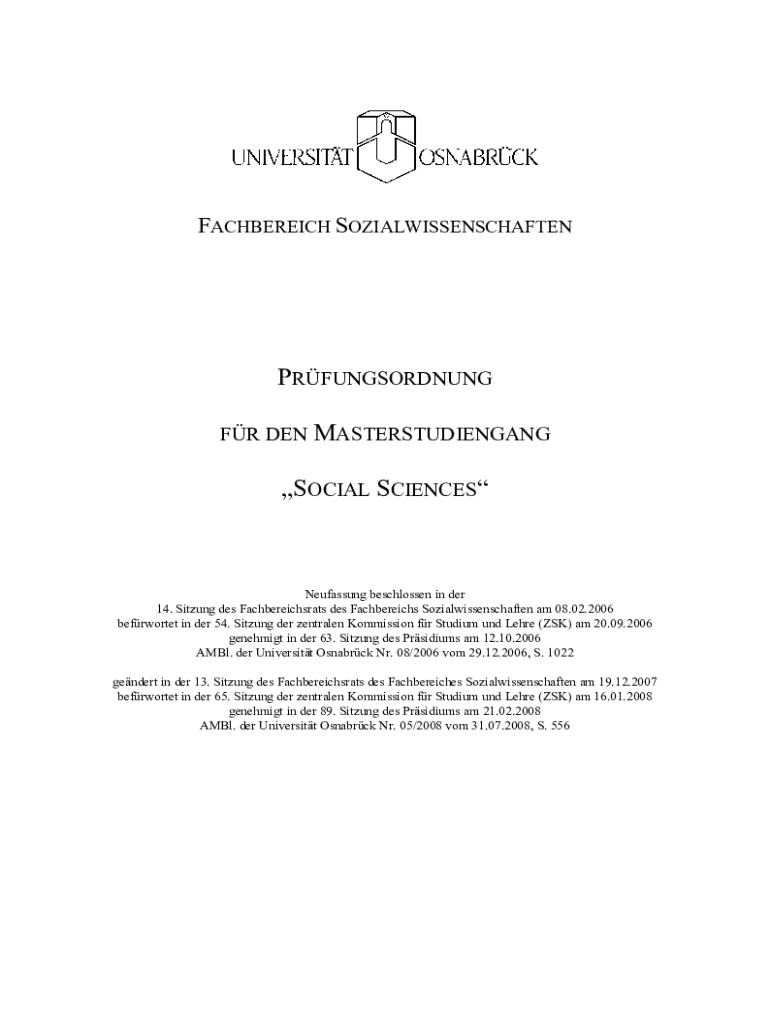 UNIVERSITÄT OSNABRÜCK

FACHBEREICH SOZIALWISSENSCHAFTEN

PRÜFUNGSORDNUNG

FÜR DEN MASTERSTUDIENGANG

„SOCIAL SCIENCES“

Neufassung beschlossen in der
14. Sitzung des Fachbereichsrats des Fachbereichs Sozialwissenschaften am 08.02.2006
befürwortet in der 54. Sitzung der zentralen Kommission für Studium und Lehre (ZSK) am 20.09.2006
genehmigt in der 63. Sitzung des Präsidiums am 12.10.2006
AMBl. der Universität Osnabrück Nr. 08/2006 vom 29.12.2006, S. 1022

geändert in der 13. Sitzung des Fachbereichsrats des Fachbereiches Sozialwissenschaften am 19.12.2007
befürwortet in der 65. Sitzung der zentralen Kommission für Studium und Lehre (ZSK) am 16.01.2008
genehmigt in der 89. Sitzung des Präsidiums am 21.02.2008
AMBl. der Universität Osnabrück Nr. 05/2008 vom 31.07.2008, S. 556